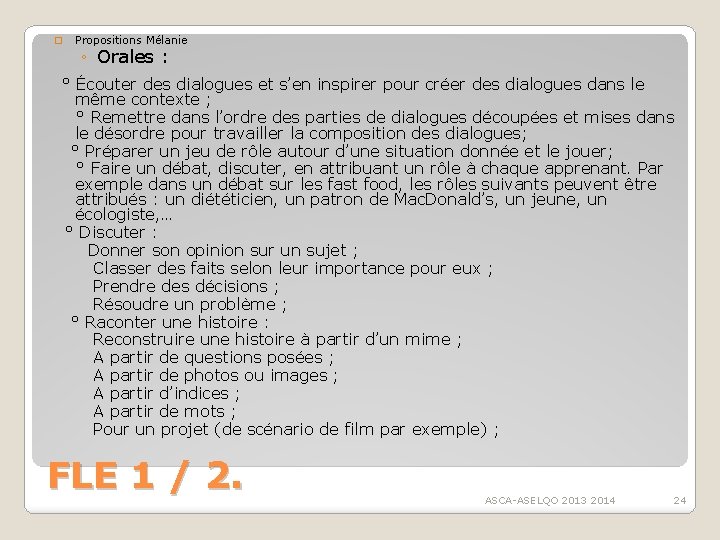 Propositions Mélanie

◦ Orales :

º Écouter des dialogues et s'en inspirer pour créer des dialogues dans le même contexte ;

º Remettre dans l'ordre des parties de dialogues découpées et mises dans le désordre pour travailler la composition des dialogues;

º Préparer un jeu de rôle autour d'une situation donnée et le jouer;

º Faire un débat, discuter, en attribuant un rôle à chaque apprenant. Par exemple dans un débat sur les fast food, les rôles suivants peuvent être attribués : un diététicien, un patron de MacDonald's, un jeune, un écologiste,…

º Discuter :

Donner son opinion sur un sujet ;

Classer des faits selon leur importance pour eux ;

Prendre des décisions ;

Résoudre un problème ;

º Raconter une histoire :

Reconstruire une histoire à partir d'un mime ;

A partir de questions posées ;

A partir de photos ou images ;

A partir d'indices ;

A partir de mots ;

Pour un projet (de scénario de film par exemple) ;

FLE 1 / 2.

ASCA-ASELQO 2013 2014

24